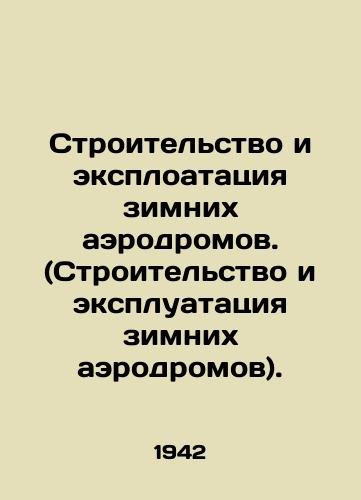 Строительство и эксплоатация зимних аэродромов. (Строительство и эксплуатация зимних аэродромов).

1942